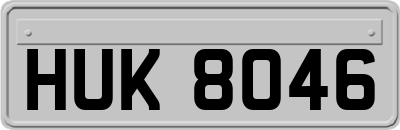 HUK 8046